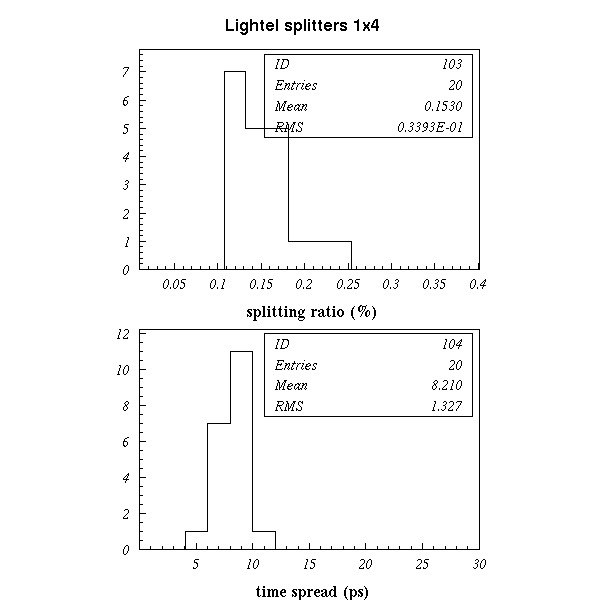 Lightel splitters 1x4

| ID | 103 |
|---|---|
| Entries | 20 |
| Mean | 0.1530 |
| RMS | 0.3393E-01 |

7
6
5
4
3
2
1
0

0.05 0.1 0.15 0.2 0.25 0.3 0.35 0.4

splitting ratio (%)

| ID | 104 |
|---|---|
| Entries | 20 |
| Mean | 8.210 |
| RMS | 1.327 |

12
10
8
6
4
2
0

5 10 15 20 25 30

time spread (ps)